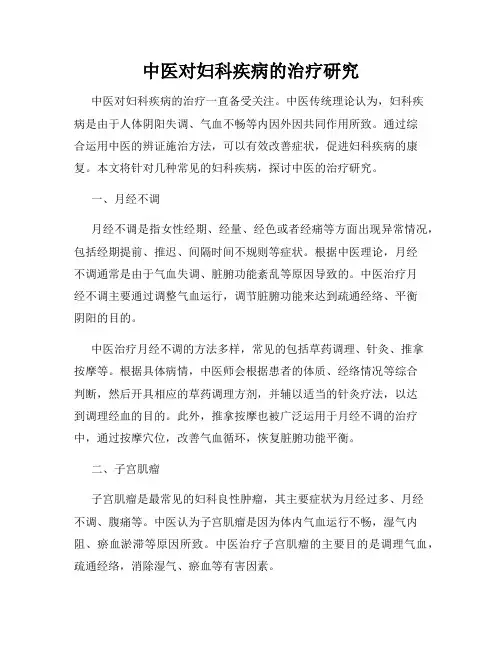 中医对妇科疾病的治疗研究

中医对妇科疾病的治疗一直备受关注。中医传统理论认为，妇科疾病是由于人体阴阳失调、气血不畅等内因外因共同作用所致。通过综合运用中医的辨证施治方法，可以有效改善症状，促进妇科疾病的康复。本文将针对几种常见的妇科疾病，探讨中医的治疗研究。

一、月经不调

月经不调是指女性经期、经量、经色或者经痛等方面出现异常情况，包括经期提前、推迟、间隔时间不规则等症状。根据中医理论，月经不调通常是由于气血失调、脏腑功能紊乱等原因导致的。中医治疗月经不调主要通过调整气血运行，调节脏腑功能来达到疏通经络、平衡阴阳的目的。

中医治疗月经不调的方法多样，常见的包括草药调理、针灸、推拿按摩等。根据具体病情，中医师会根据患者的体质、经络情况等综合判断，然后开具相应的草药调理方剂，并辅以适当的针灸疗法，以达到调理经血的目的。此外，推拿按摩也被广泛运用于月经不调的治疗中，通过按摩穴位，改善气血循环，恢复脏腑功能平衡。

二、子宫肌瘤

子宫肌瘤是最常见的妇科良性肿瘤，其主要症状为月经过多、月经不调、腹痛等。中医认为子宫肌瘤是因为体内气血运行不畅，湿气内阻、瘀血淤滞等原因所致。中医治疗子宫肌瘤的主要目的是调理气血，疏通经络，消除湿气、瘀血等有害因素。